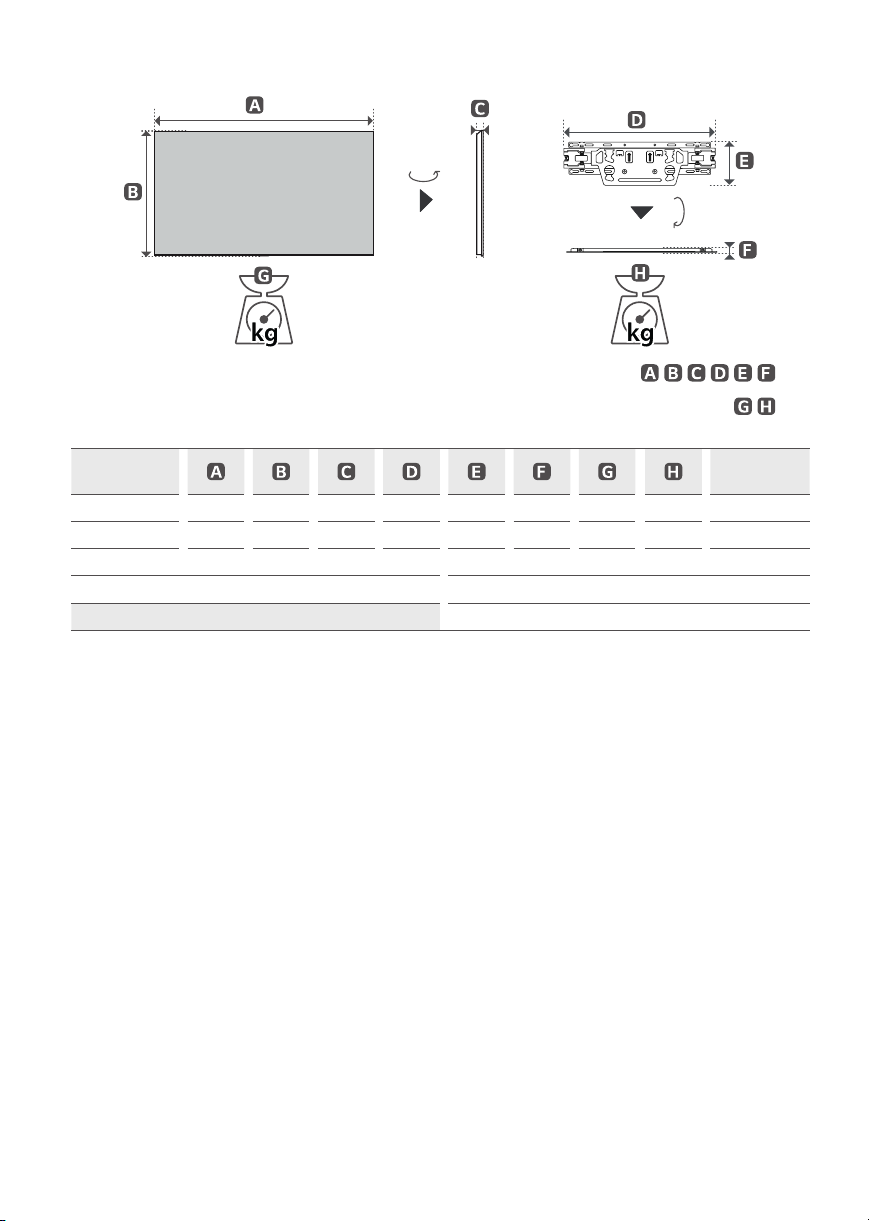 A

B

C

D

E

F

G

kg

H

kg

A B C D E F

G H

| | A | B | C | D | E | F | G | H | |
|---|---|---|---|---|---|---|---|---|---|
| | | | | | | | | | |
| | | | | | | | | | |